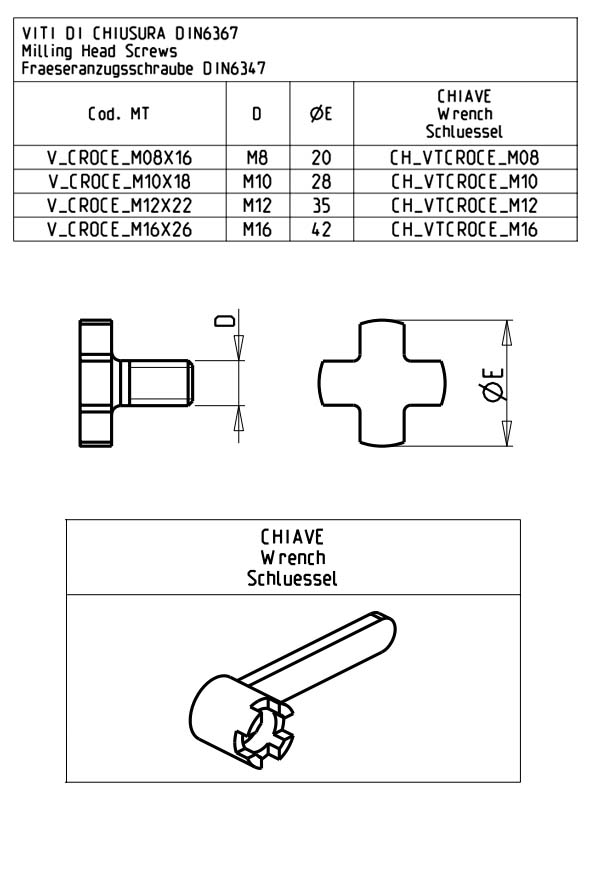 VITI DI CHIUSURA DIN6367
Milling Head Screws
Fraeseranzugsschraube DIN6347

| Cod. MT | D | ØE | CHIAVE Wrench Schluessel |
|---|---|---|---|
| V_CROCE_M08X16 | M8 | 20 | CH_VTCROCE_M08 |
| V_CROCE_M10X18 | M10 | 28 | CH_VTCROCE_M10 |
| V_CROCE_M12X22 | M12 | 35 | CH_VTCROCE_M12 |
| V_CROCE_M16X26 | M16 | 42 | CH_VTCROCE_M16 |

D

ØE

CHIAVE
Wrench
Schluessel